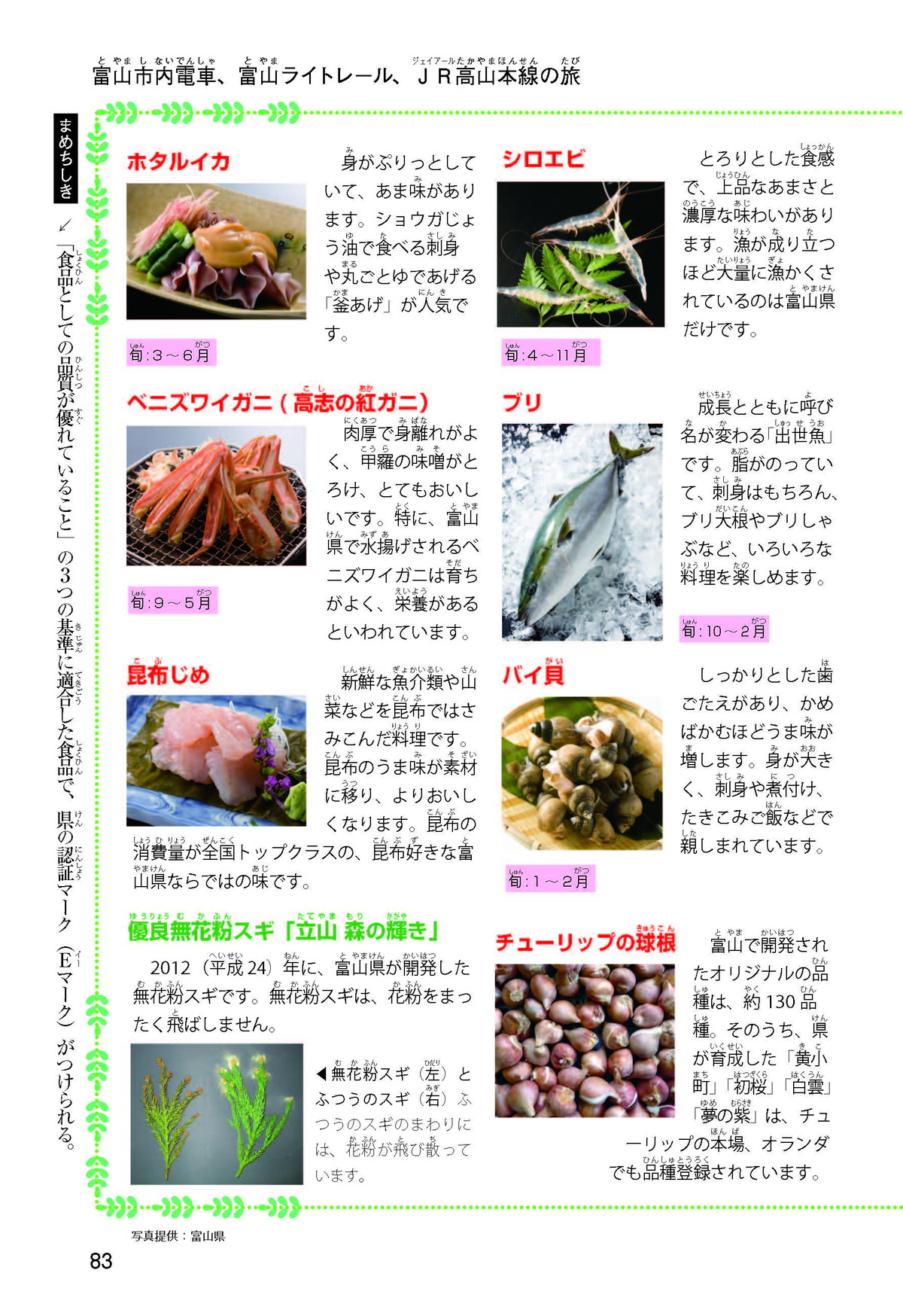 富山市内電車、富山ライトレール、ＪＲ高山本線の旅

まめちしき

↙「食品としての品質が優れていること」の３つの基準に適合した食品で、県の認証マーク（Ｅマーク）がつけられる。

ホタルイカ

身がぷりっとしていて、あま味があります。ショウガじょう油で食べる刺身や丸ごとゆであげる「釜あげ」が人気です。

旬：３～６月

シロエビ

とろりとした食感で、上品なあまさと濃厚な味わいがあります。漁が成り立つほど大量に漁かくされているのは富山県だけです。

旬：４～11月

ベニズワイガニ（高志の紅ガニ）

肉厚で身離れがよく、甲羅の味噌がとろけ、とてもおいしいです。特に、富山県で水揚げされるベニズワイガニは育ちがよく、栄養があるといわれています。

旬：９～５月

ブリ

成長とともに呼び名が変わる「出世魚」です。脂がのっていて、刺身はもちろん、ブリ大根やブリしゃぶなど、いろいろな料理を楽しめます。

旬：10～２月

昆布じめ

新鮮な魚介類や山菜などを昆布ではさみこんだ料理です。昆布のうま味が素材に移り、よりおいしくなります。昆布の消費量が全国トップクラスの、昆布好きな富山県ならではの味です。

バイ貝

しっかりとした歯ごたえがあり、かめばかむほどうま味が増します。身が大きく、刺身や煮付け、たきこみご飯などで親しまれています。

旬：１～２月

優良無花粉スギ「立山 森の輝き」

2012（平成24）年に、富山県が開発した無花粉スギです。無花粉スギは、花粉をまったく飛ばしません。

◀無花粉スギ（左）とふつうのスギ（右）ふつうのスギのまわりには、花粉が飛び散っています。

チューリップの球根

富山で開発されたオリジナルの品種は、約130品種。そのうち、県が育成した「黄小町」「初桜」「白雲」「夢の紫」は、チューリップの本場、オランダでも品種登録されています。

写真提供：富山県

83